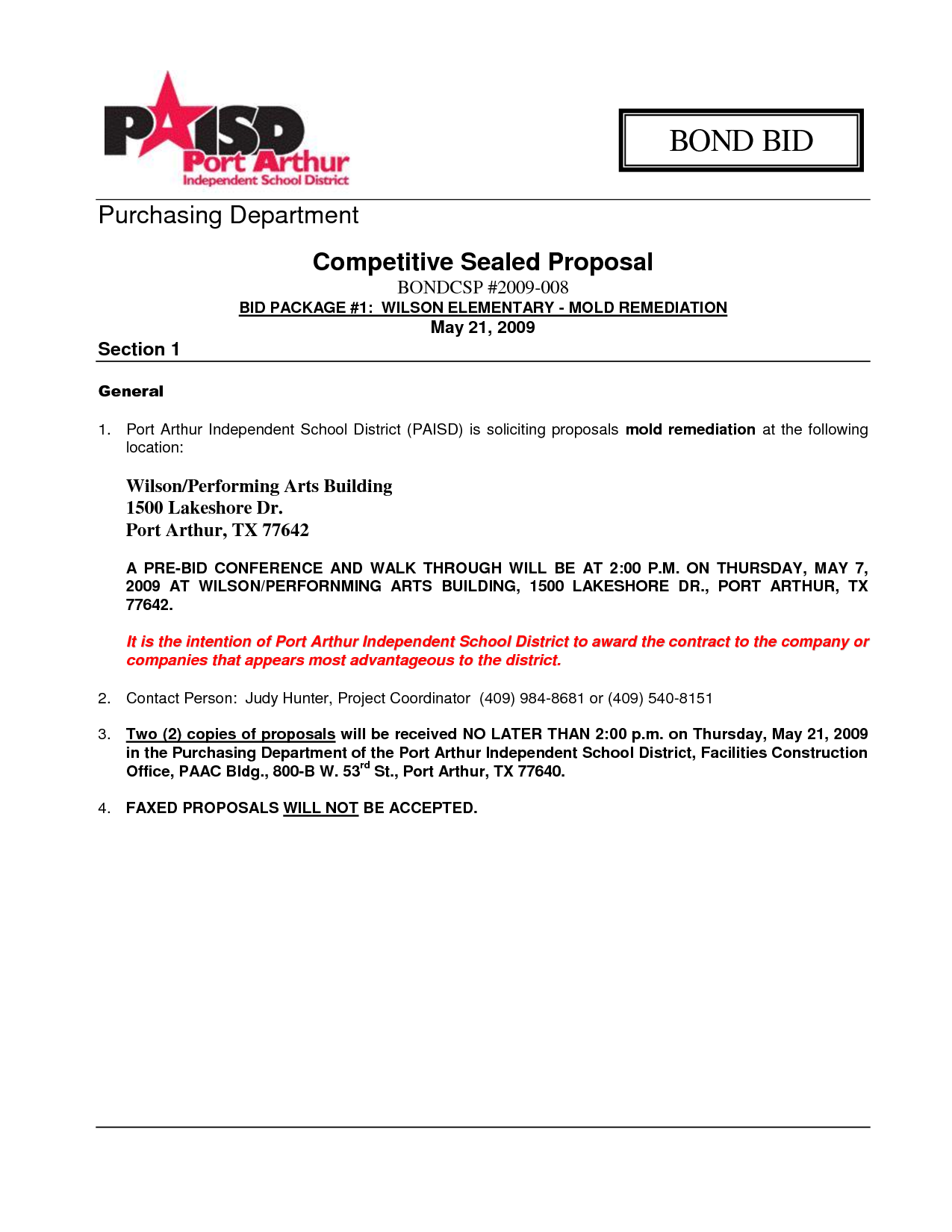 PAISD
Port Arthur
Independent School District

BOND BID

Purchasing Department

Competitive Sealed Proposal
BONDCSP #2009-008
BID PACKAGE #1: WILSON ELEMENTARY - MOLD REMEDIATION
May 21, 2009

Section 1

General

1. Port Arthur Independent School District (PAISD) is soliciting proposals mold remediation at the following location:

Wilson/Performing Arts Building
1500 Lakeshore Dr.
Port Arthur, TX 77642

A PRE-BID CONFERENCE AND WALK THROUGH WILL BE AT 2:00 P.M. ON THURSDAY, MAY 7, 2009 AT WILSON/PERFORNMING ARTS BUILDING, 1500 LAKESHORE DR., PORT ARTHUR, TX 77642.

It is the intention of Port Arthur Independent School District to award the contract to the company or companies that appears most advantageous to the district.

2. Contact Person: Judy Hunter, Project Coordinator (409) 984-8681 or (409) 540-8151

3. Two (2) copies of proposals will be received NO LATER THAN 2:00 p.m. on Thursday, May 21, 2009 in the Purchasing Department of the Port Arthur Independent School District, Facilities Construction Office, PAAC Bldg., 800-B W. 53$^{rd}$ St., Port Arthur, TX 77640.

4. FAXED PROPOSALS WILL NOT BE ACCEPTED.